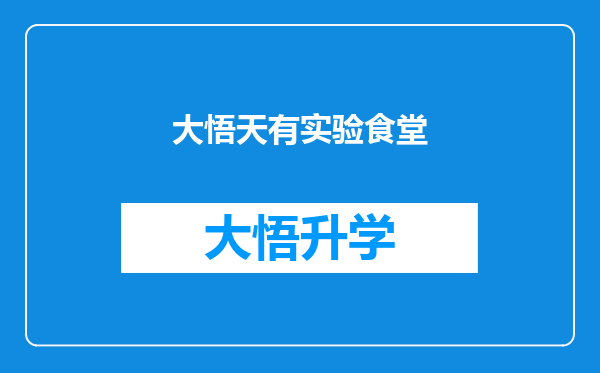 大悟天有实验食堂

大悟升学